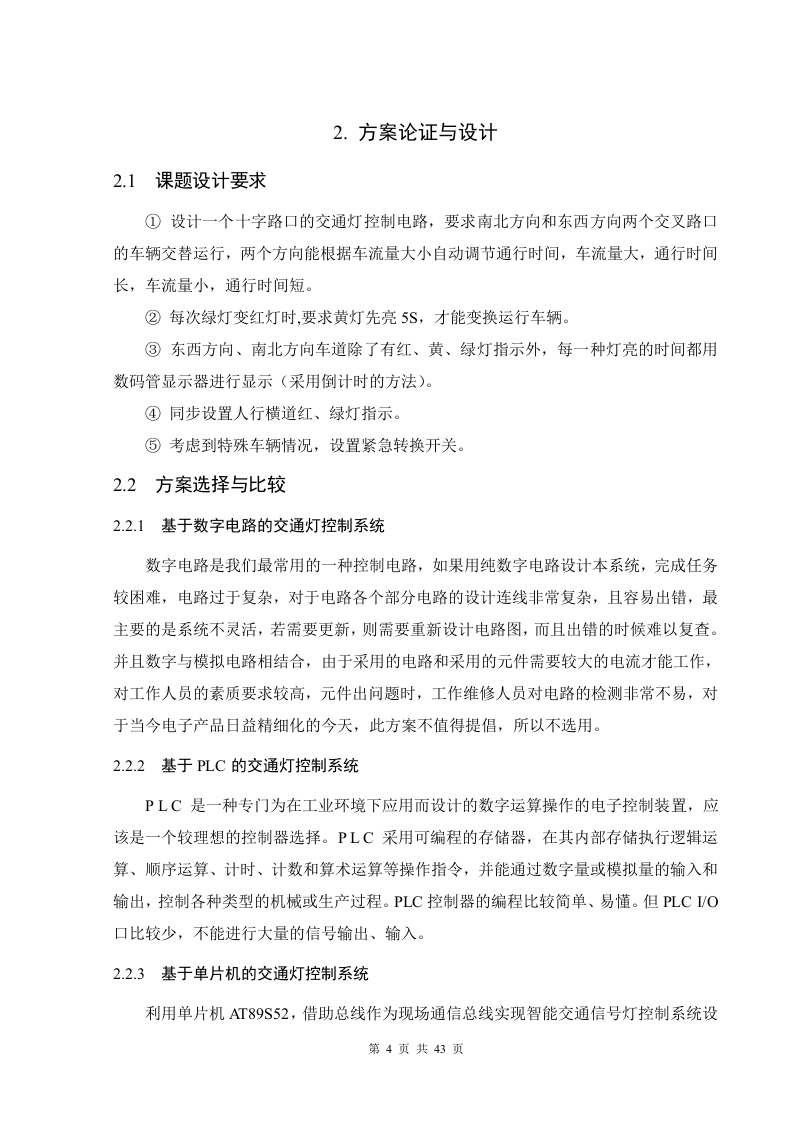 2. 方案论证与设计

2.1 课题设计要求

① 设计一个十字路口的交通灯控制电路，要求南北方向和东西方向两个交叉路口的车辆交替运行，两个方向能根据车流量大小自动调节通行时间，车流量大，通行时间长，车流量小，通行时间短。

② 每次绿灯变红灯时,要求黄灯先亮 5S，才能变换运行车辆。

③ 东西方向、南北方向车道除了有红、黄、绿灯指示外，每一种灯亮的时间都用数码管显示器进行显示（采用倒计时的方法）。

④ 同步设置人行横道红、绿灯指示。

⑤ 考虑到特殊车辆情况，设置紧急转换开关。

2.2 方案选择与比较

2.2.1 基于数字电路的交通灯控制系统

数字电路是我们最常用的一种控制电路，如果用纯数字电路设计本系统，完成任务较困难，电路过于复杂，对于电路各个部分电路的设计连线非常复杂，且容易出错，最主要的是系统不灵活，若需要更新，则需要重新设计电路图，而且出错的时候难以复查。并且数字与模拟电路相结合，由于采用的电路和采用的元件需要较大的电流才能工作，对工作人员的素质要求较高，元件出问题时，工作维修人员对电路的检测非常不易，对于当今电子产品日益精细化的今天，此方案不值得提倡，所以不选用。

2.2.2 基于 PLC 的交通灯控制系统

P L C 是一种专门为在工业环境下应用而设计的数字运算操作的电子控制装置，应该是一个较理想的控制器选择。P L C 采用可编程的存储器，在其内部存储执行逻辑运算、顺序运算、计时、计数和算术运算等操作指令，并能通过数字量或模拟量的输入和输出，控制各种类型的机械或生产过程。PLC 控制器的编程比较简单、易懂。但 PLC I/O 口比较少，不能进行大量的信号输出、输入。

2.2.3 基于单片机的交通灯控制系统

利用单片机 AT89S52，借助总线作为现场通信总线实现智能交通信号灯控制系统设

第 4 页 共 43 页